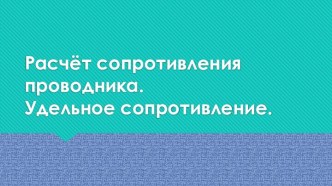 Расчёт сопротивления проводника.
Удельное сопротивление.